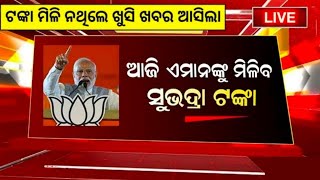 ଟଙ୍କା ମିଳି ନଥିଲେ ଖୁସି ଖବର ଆସିଲା

LIVE

ଆଜି ଏମାନଙ୍କୁ ମିଳିବ
ସୁଭଦ୍ରା ଟଙ୍କା